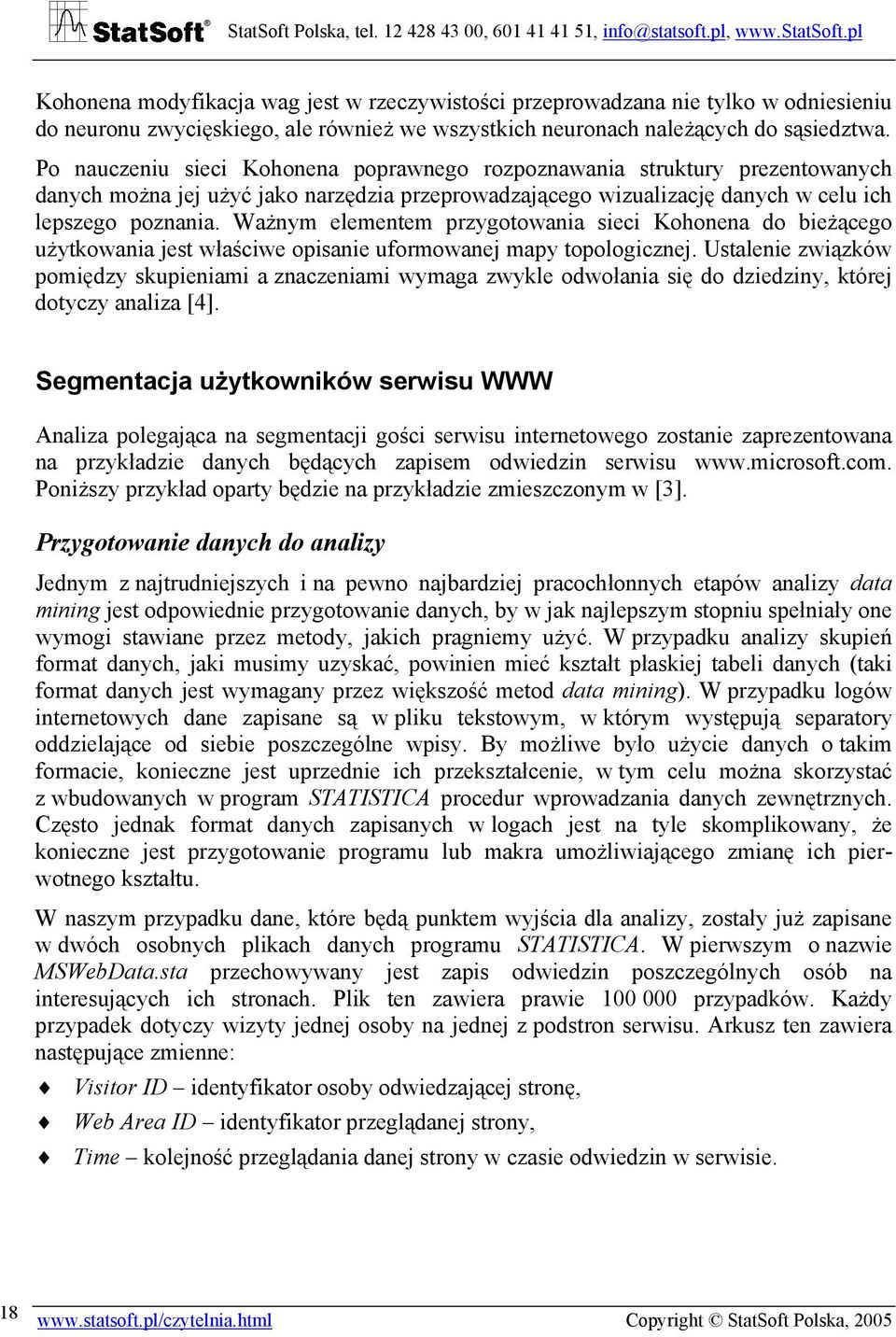 StatSoft® StatSoft Polska, tel. 12 428 43 00, 601 41 41 51, info@statsoft.pl, www.StatSoft.pl

Kohonena modyfikacja wag jest w rzeczywistości przeprowadzana nie tylko w odniesieniu do neuronu zwycięskiego, ale również we wszystkich neuronach należących do sąsiedztwa. Po nauczeniu sieci Kohonena poprawnego rozpoznawania struktury prezentowanych danych można jej użyć jako narzędzia przeprowadzającego wizualizację danych w celu ich lepszego poznania. Ważnym elementem przygotowania sieci Kohonena do bieżącego użytkowania jest właściwe opisanie uformowanej mapy topologicznej. Ustalenie związków pomiędzy skupieniami a znaczeniami wymaga zwykle odwołania się do dziedziny, której dotyczy analiza [4].

Segmentacja użytkowników serwisu WWW

Analiza polegająca na segmentacji gości serwisu internetowego zostanie zaprezentowana na przykładzie danych będących zapisem odwiedzin serwisu www.microsoft.com. Poniższy przykład oparty będzie na przykładzie zmieszczonym w [3].

Przygotowanie danych do analizy

Jednym z najtrudniejszych i na pewno najbardziej pracochłonnych etapów analizy data mining jest odpowiednie przygotowanie danych, by w jak najlepszym stopniu spełniały one wymogi stawiane przez metody, jakich pragniemy użyć. W przypadku analizy skupień format danych, jaki musimy uzyskać, powinien mieć kształt płaskiej tabeli danych (taki format danych jest wymagany przez większość metod data mining). W przypadku logów internetowych dane zapisane są w pliku tekstowym, w którym występują separatory oddzielające od siebie poszczególne wpisy. By możliwe było użycie danych o takim formacie, konieczne jest uprzednie ich przekształcenie, w tym celu można skorzystać z wbudowanych w program STATISTICA procedur wprowadzania danych zewnętrznych. Często jednak format danych zapisanych w logach jest na tyle skomplikowany, że konieczne jest przygotowanie programu lub makra umożliwiającego zmianę ich pierwotnego kształtu.

W naszym przypadku dane, które będą punktem wyjścia dla analizy, zostały już zapisane w dwóch osobnych plikach danych programu STATISTICA. W pierwszym o nazwie MSWebData.sta przechowywany jest zapis odwiedzin poszczególnych osób na interesujących ich stronach. Plik ten zawiera prawie 100 000 przypadków. Każdy przypadek dotyczy wizyty jednej osoby na jednej z podstron serwisu. Arkusz ten zawiera następujące zmienne:

♦ Visitor ID – identyfikator osoby odwiedzającej stronę,
♦ Web Area ID – identyfikator przeglądanej strony,
♦ Time – kolejność przeglądania danej strony w czasie odwiedzin w serwisie.

18 www.statsoft.pl/czytelnia.html Copyright © StatSoft Polska, 2005